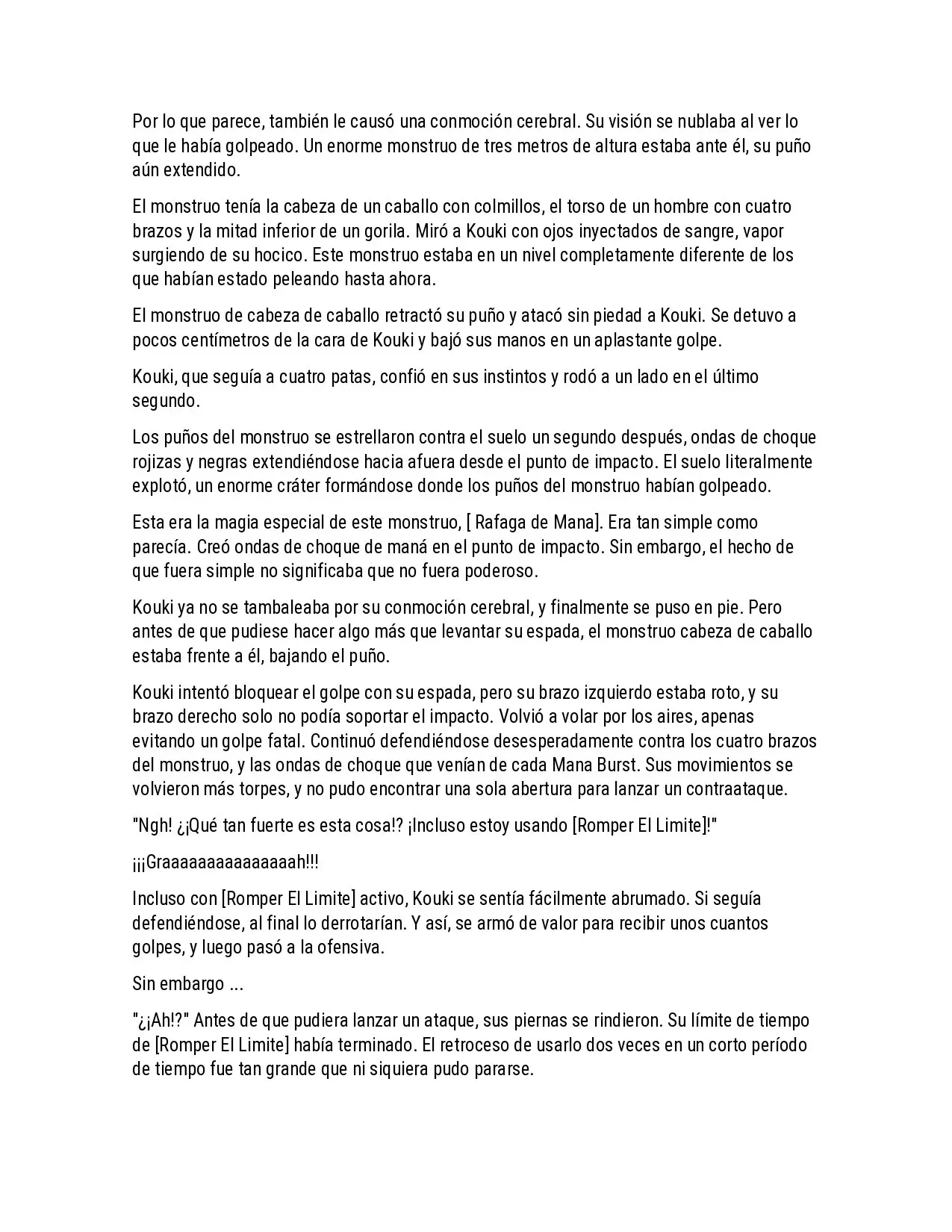 Por lo que parece, también le causó una conmoción cerebral. Su visión se nublaba al ver lo que le había golpeado. Un enorme monstruo de tres metros de altura estaba ante él, su puño aún extendido.

El monstruo tenía la cabeza de un caballo con colmillos, el torso de un hombre con cuatro brazos y la mitad inferior de un gorila. Miró a Kouki con ojos inyectados de sangre, vapor surgiendo de su hocico. Este monstruo estaba en un nivel completamente diferente de los que habían estado peleando hasta ahora.

El monstruo de cabeza de caballo retractó su puño y atacó sin piedad a Kouki. Se detuvo a pocos centímetros de la cara de Kouki y bajó sus manos en un aplastante golpe.

Kouki, que seguía a cuatro patas, confió en sus instintos y rodó a un lado en el último segundo.

Los puños del monstruo se estrellaron contra el suelo un segundo después, ondas de choque rojizas y negras extendiéndose hacia afuera desde el punto de impacto. El suelo literalmente explotó, un enorme cráter formándose donde los puños del monstruo habían golpeado.

Esta era la magia especial de este monstruo, [ Rafaga de Mana]. Era tan simple como parecía. Creó ondas de choque de maná en el punto de impacto. Sin embargo, el hecho de que fuera simple no significaba que no fuera poderoso.

Kouki ya no se tambaleaba por su conmoción cerebral, y finalmente se puso en pie. Pero antes de que pudiese hacer algo más que levantar su espada, el monstruo cabeza de caballo estaba frente a él, bajando el puño.

Kouki intentó bloquear el golpe con su espada, pero su brazo izquierdo estaba roto, y su brazo derecho solo no podía soportar el impacto. Volvió a volar por los aires, apenas evitando un golpe fatal. Continuó defendiéndose desesperadamente contra los cuatro brazos del monstruo, y las ondas de choque que venían de cada Mana Burst. Sus movimientos se volvieron más torpes, y no pudo encontrar una sola abertura para lanzar un contraataque.

"Ngh! ¿¡Qué tan fuerte es esta cosa!? ¡Incluso estoy usando [Romper El Limite]!"

¡¡¡Graaaaaaaaaaaaaaah!!!

Incluso con [Romper El Limite] activo, Kouki se sentía fácilmente abrumado. Si seguía defendiéndose, al final lo derrotarían. Y así, se armó de valor para recibir unos cuantos golpes, y luego pasó a la ofensiva.

Sin embargo ...

"¿¡Ah!?" Antes de que pudiera lanzar un ataque, sus piernas se rindieron. Su límite de tiempo de [Romper El Limite] había terminado. El retroceso de usarlo dos veces en un corto período de tiempo fue tan grande que ni siquiera pudo pararse.